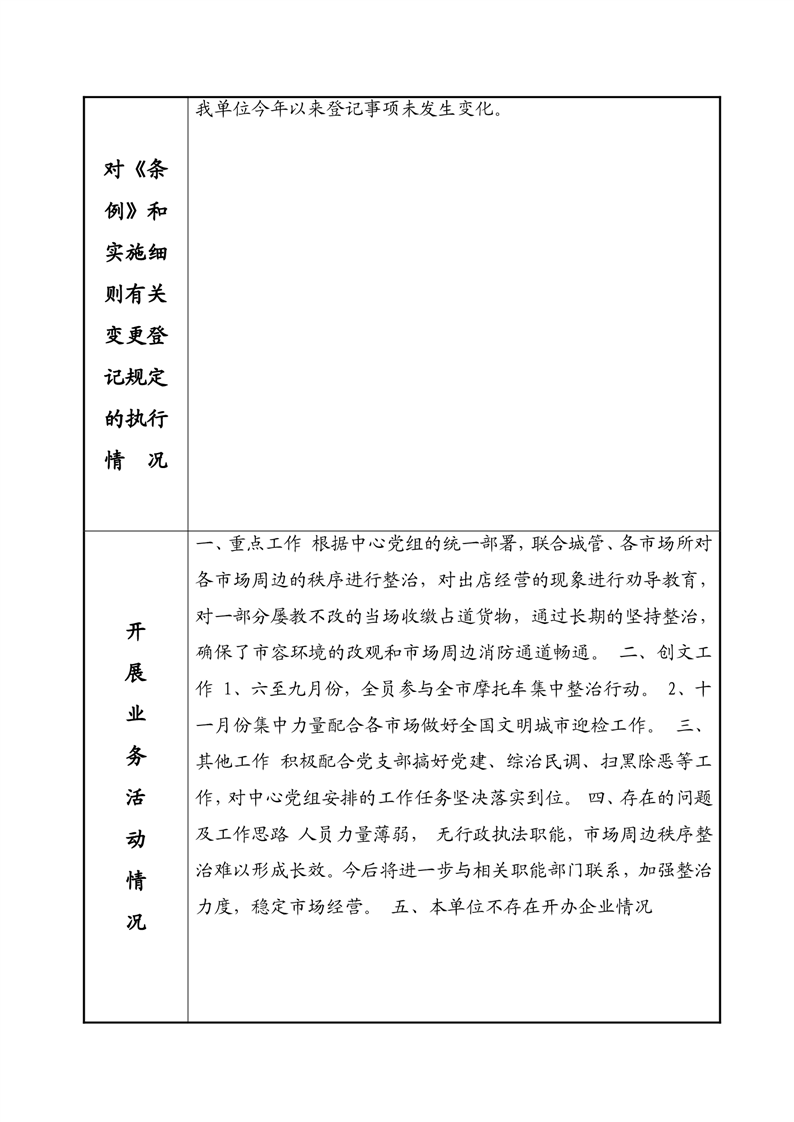 | 对《条例》和实施细则有关变更登记规定的执行情 况 | 我单位今年以来登记事项未发生变化。 |
|---|---|
| 开展业务活动情况 | 一、重点工作 根据中心党组的统一部署，联合城管、各市场所对各市场周边的秩序进行整治，对出店经营的现象进行劝导教育，对一部分屡教不改的当场收缴占道货物，通过长期的坚持整治，确保了市容环境的改观和市场周边消防通道畅通。 二、创文工作 1、六至九月份，全员参与全市摩托车集中整治行动。 2、十一月份集中力量配合各市场做好全国文明城市迎检工作。 三、其他工作 积极配合党支部搞好党建、综治民调、扫黑除恶等工作，对中心党组安排的工作任务坚决落实到位。 四、存在的问题及工作思路 人员力量薄弱， 无行政执法职能，市场周边秩序整治难以形成长效。今后将进一步与相关职能部门联系，加强整治力度，稳定市场经营。 五、本单位不存在开办企业情况 |